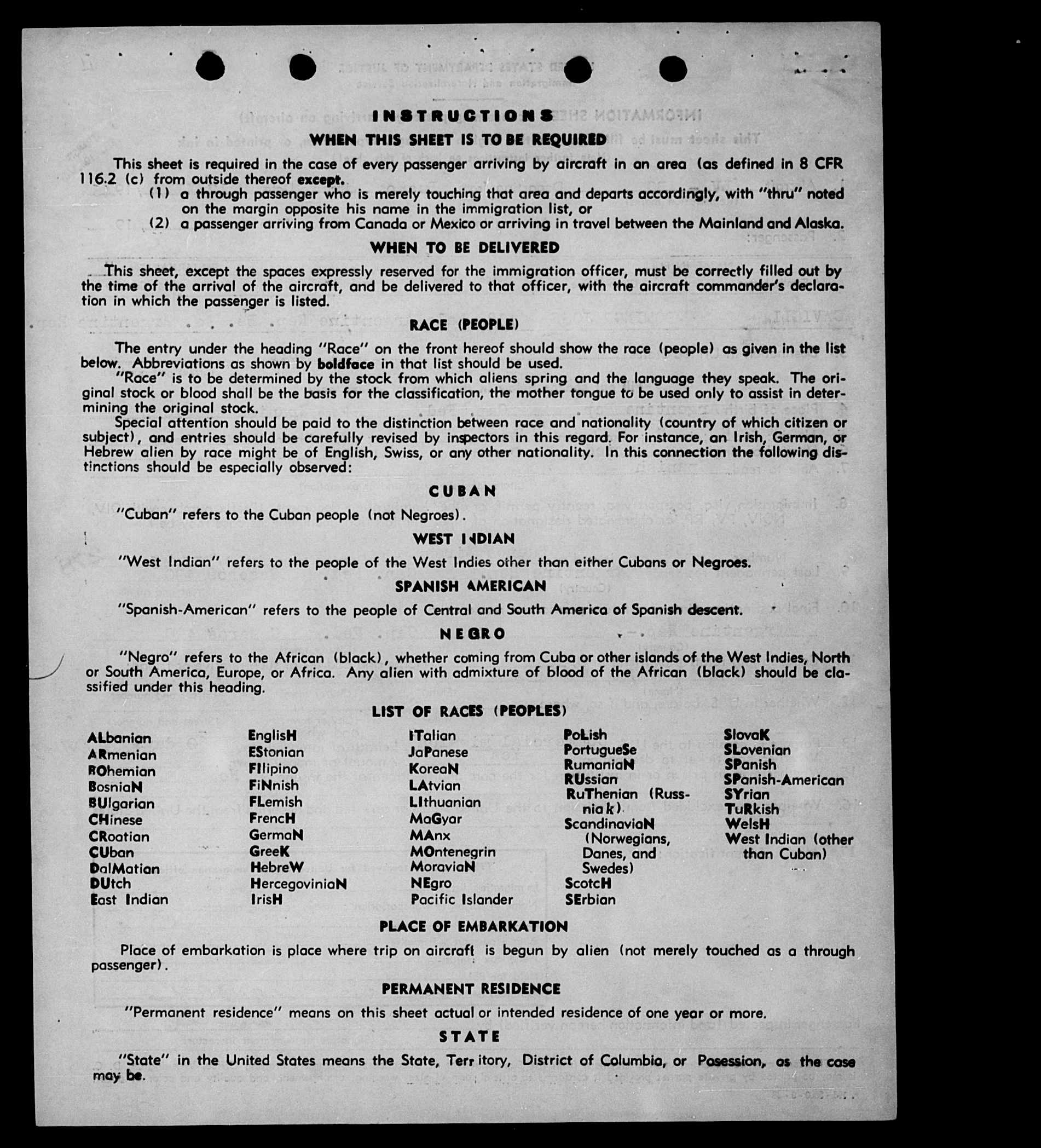 INSTRUCTIONS

WHEN THIS SHEET IS TO BE REQUIRED

This sheet is required in the case of every passenger arriving by aircraft in an area (as defined in 8 CFR 116.2 (c) from outside thereof except.

(1) a through passenger who is merely touching that area and departs accordingly, with "thru" noted on the margin opposite his name in the immigration list, or

(2) a passenger arriving from Canada or Mexico or arriving in travel between the Mainland and Alaska.

WHEN TO BE DELIVERED

This sheet, except the spaces expressly reserved for the immigration officer, must be correctly filled out by the time of the arrival of the aircraft, and be delivered to that officer, with the aircraft commander's declaration in which the passenger is listed.

RACE (PEOPLE)

The entry under the heading "Race" on the front hereof should show the race (people) as given in the list below. Abbreviations as shown by boldface in that list should be used.

"Race" is to be determined by the stock from which aliens spring and the language they speak. The original stock or blood shall be the basis for the classification, the mother tongue to be used only to assist in determining the original stock.

Special attention should be paid to the distinction between race and nationality (country of which citizen or subject), and entries should be carefully revised by inspectors in this regard. For instance, an Irish, German, or Hebrew alien by race might be of English, Swiss, or any other nationality. In this connection the following distinctions should be especially observed:

CUBAN

"Cuban" refers to the Cuban people (not Negroes).

WEST INDIAN

"West Indian" refers to the people of the West Indies other than either Cubans or Negroes.

SPANISH AMERICAN

"Spanish-American" refers to the people of Central and South America of Spanish descent.

NEGRO

"Negro" refers to the African (black), whether coming from Cuba or other islands of the West Indies, North or South America, Europe, or Africa. Any alien with admixture of blood of the African (black) should be classified under this heading.

LIST OF RACES (PEOPLES)

ALbanian
ARmenian
BOhemian
BosniaN
BUlgarian
CHinese
CRoatian
CUban
DalMatian
DUtch
East Indian

EnglisH
EStonian
FIlipino
FiNnish
FLemish
FrencH
GermaN
GreeK
HebreW
HercegoviniaN
IrisH

ITalian
JaPanese
KoreaN
LAtvian
LIthuanian
MaGyar
MAnx
MOntenegrin
MoraviaN
NEgro
Pacific Islander

PoLish
PortugueSe
RumaniaN
RUssian
RuThenian (Russniak)
ScandinaviaN (Norwegians, Danes, and Swedes)
ScotcH
SErbian

SlovaK
SLovenian
SPanish
SPanish-American
SYrian
TuRkish
WelsH
West Indian (other than Cuban)

PLACE OF EMBARKATION

Place of embarkation is place where trip on aircraft is begun by alien (not merely touched as a through passenger).

PERMANENT RESIDENCE

"Permanent residence" means on this sheet actual or intended residence of one year or more.

STATE

"State" in the United States means the State, Territory, District of Columbia, or Posession, as the case may be.